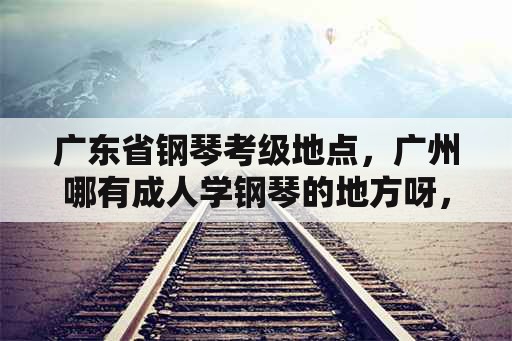 广东省钢琴考级地点，广州哪有成人学钢琴的地方呀，